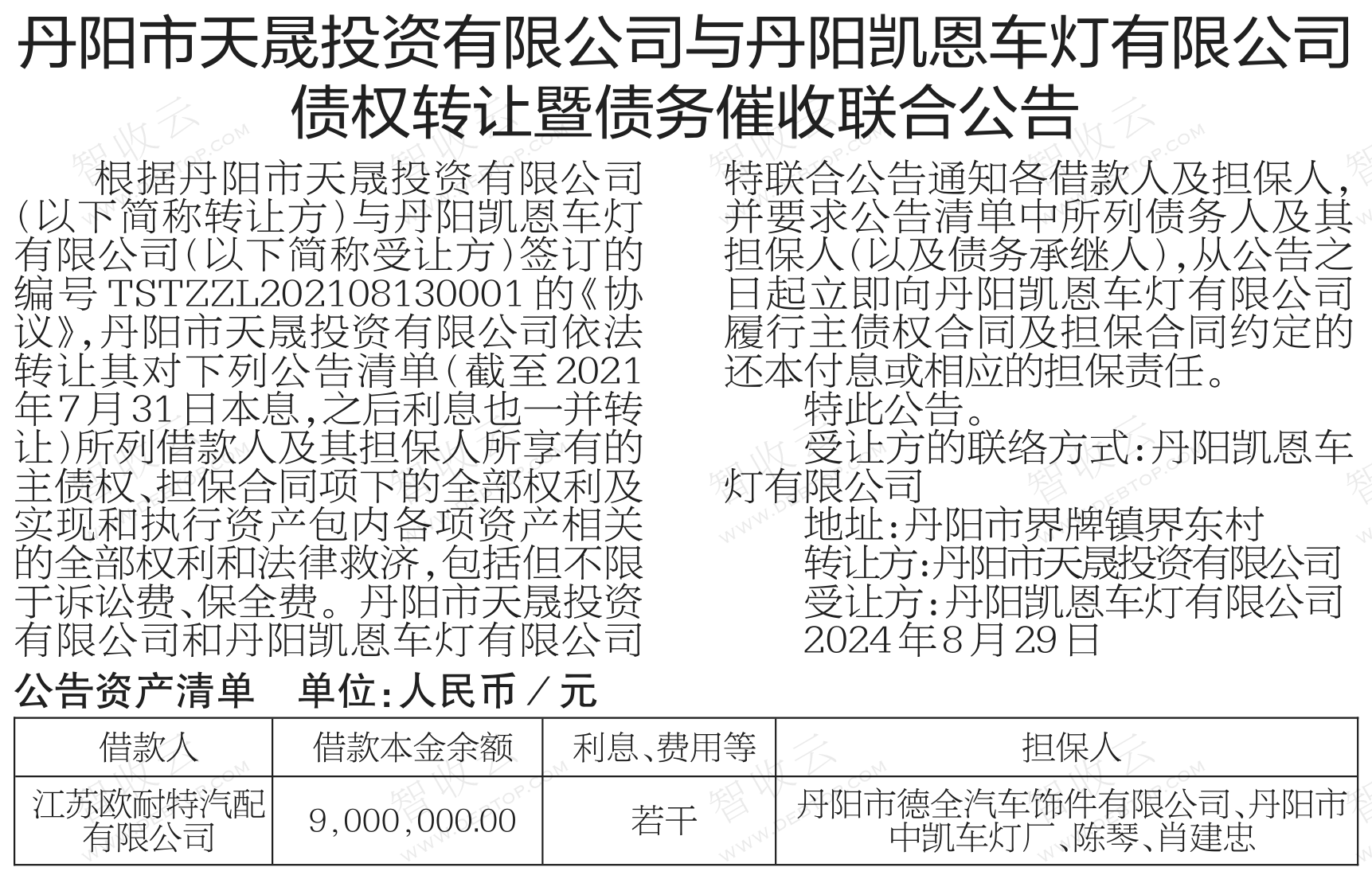 丹阳市天晟投资有限公司与丹阳凯恩车灯有限公司
债权转让暨债务催收联合公告

根据丹阳市天晟投资有限公司（以下简称转让方）与丹阳凯恩车灯有限公司（以下简称受让方）签订的编号TSTZZL202108130001的《协议》，丹阳市天晟投资有限公司依法转让其对下列公告清单（截至2021年7月31日本息，之后利息也一并转让）所列借款人及其担保人所享有的主债权、担保合同项下的全部权利及实现和执行资产包内各项资产相关的全部权利和法律救济，包括但不限于诉讼费、保全费。丹阳市天晟投资有限公司和丹阳凯恩车灯有限公司特联合公告通知各借款人及担保人，并要求公告清单中所列债务人及其担保人（以及债务承继人），从公告之日起立即向丹阳凯恩车灯有限公司履行主债权合同及担保合同约定的还本付息或相应的担保责任。

特此公告。

受让方的联络方式：丹阳凯恩车灯有限公司

地址：丹阳市界牌镇界东村

转让方：丹阳市天晟投资有限公司

受让方：丹阳凯恩车灯有限公司

2024年8月29日

公告资产清单 单位：人民币／元

| 借款人 | 借款本金余额 | 利息、费用等 | 担保人 |
|---|---|---|---|
| 江苏欧耐特汽配有限公司 | 9,000,000.00 | 若干 | 丹阳市德全汽车饰件有限公司、丹阳市中凯车灯厂、陈琴、肖建忠 |

智收云 WWW.DEBTOP.COM